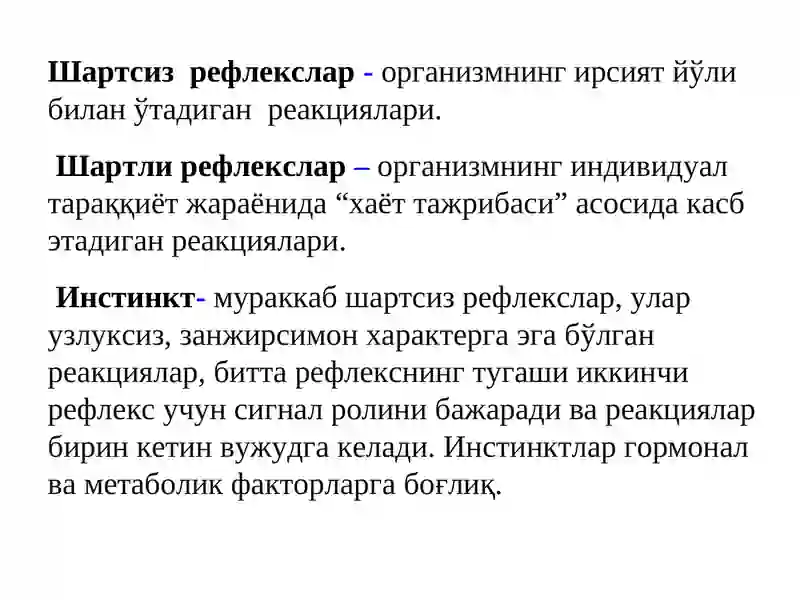 Шартсиз рефлекслар - организмнинг ирсият йўли билан ўтадиган реакциялари.

Шартли рефлекслар – организмнинг индивидуал тараққиёт жараёнида “хаёт тажрибаси” асосида касб этадиган реакциялари.

Инстинкт- мураккаб шартсиз рефлекслар, улар узлуксиз, занжирсимон характерга эга бўлган реакциялар, битта рефлекснинг тугаши иккинчи рефлекс учун сигнал ролини бажаради ва реакциялар бирин кетин вужудга келади. Инстинктлар гормонал ва метаболик факторларга боғлиқ.